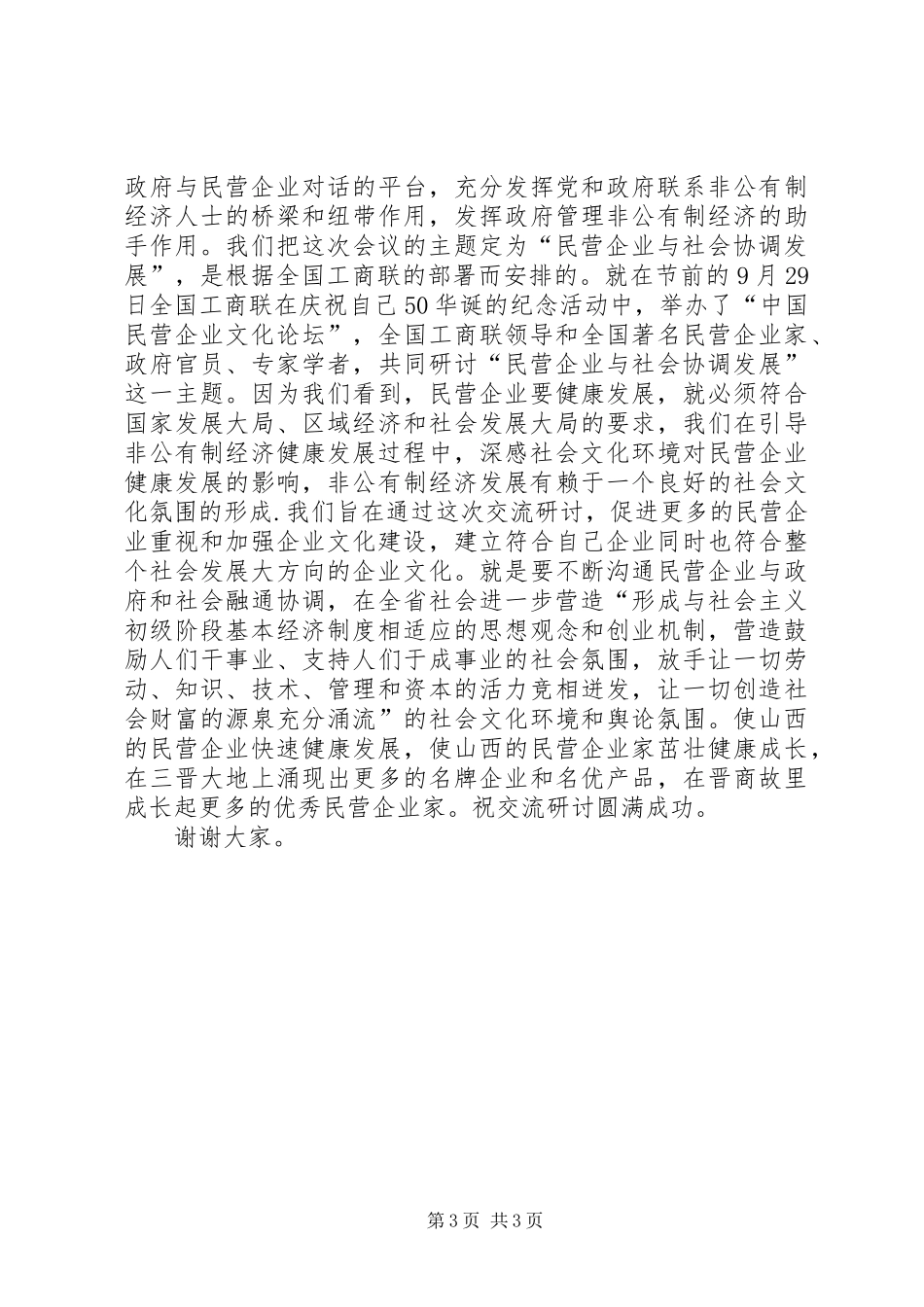 政府与民营企业对话的平台，充分发挥党和政府联系非公有制经济人士的桥梁和纽带作用，发挥政府管理非公有制经济的助手作用。我们把这次会议的主题定为“民营企业与社会协调发展”，是根据全国工商联的部署而安排的。就在节前的9月29日全国工商联在庆祝自己50华诞的纪念活动中，举办了“中国民营企业文化论坛”，全国工商联领导和全国著名民营企业家、政府官员、专家学者，共同研讨“民营企业与社会协调发展”这一主题。因为我们看到，民营企业要健康发展，就必须符合国家发展大局、区域经济和社会发展大局的要求，我们在引导非公有制经济健康发展过程中，深感社会文化环境对民营企业健康发展的影响，非公有制经济发展有赖于一个良好的社会文化氛围的形成.我们旨在通过这次交流研讨，促进更多的民营企业重视和加强企业文化建设，建立符合自己企业同时也符合整个社会发展大方向的企业文化。就是要不断沟通民营企业与政府和社会融通协调，在全省社会进一步营造“形成与社会主义初级阶段基本经济制度相适应的思想观念和创业机制，营造鼓励人们干事业、支持人们于成事业的社会氛围，放手让一切劳动、知识、技术、管理和资本的活力竞相迸发，让一切创造社会财富的源泉充分涌流”的社会文化环境和舆论氛围。使山西的民营企业快速健康发展，使山西的民营企业家茁壮健康成长，在三晋大地上涌现出更多的名牌企业和名优产品，在晋商故里成长起更多的优秀民营企业家。祝交流研讨圆满成功。

谢谢大家。

第3页 共3页